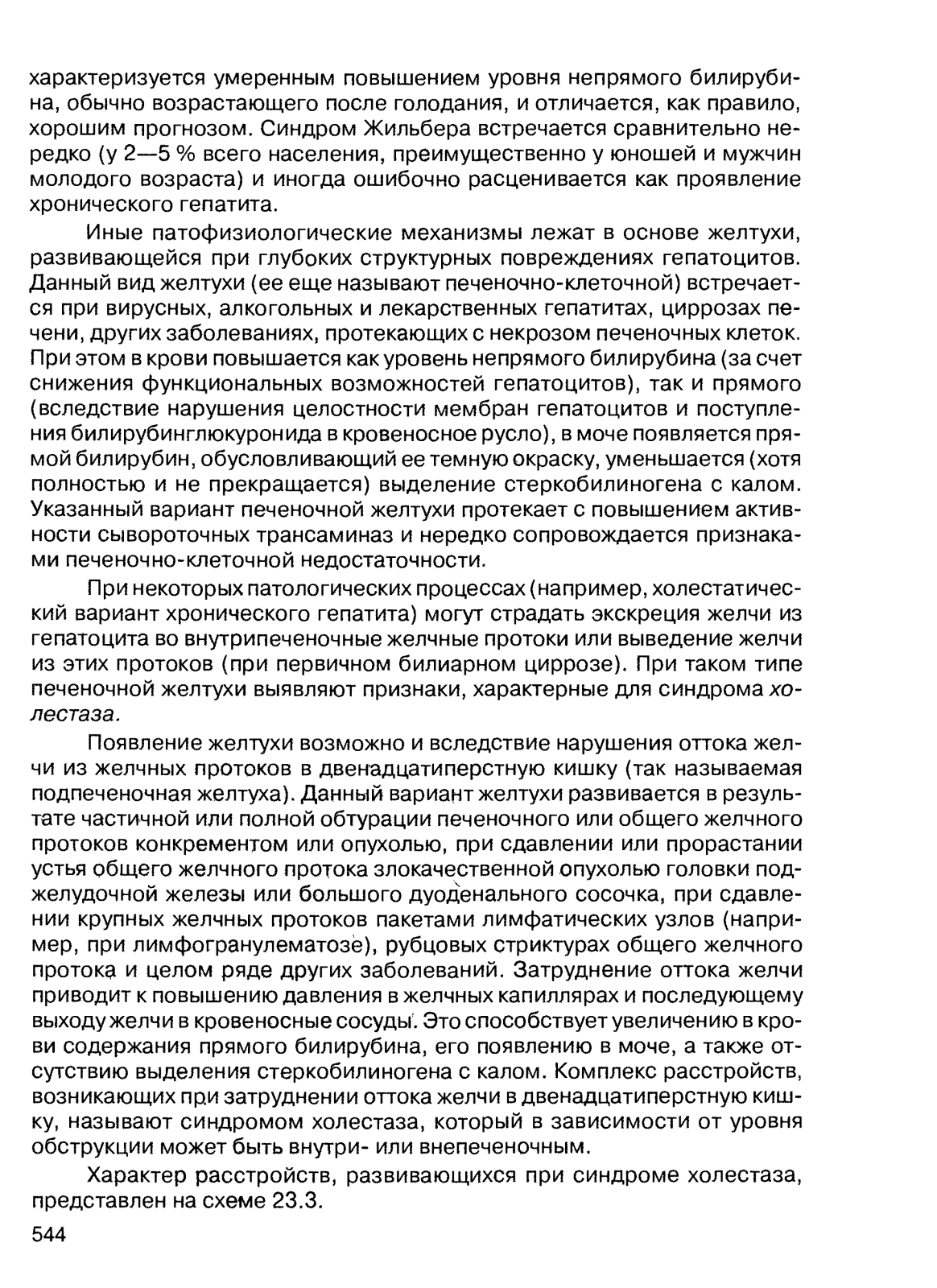 характеризуется умеренным повышением уровня непрямого билирубина, обычно возрастающего после голодания, и отличается, как правило, хорошим прогнозом. Синдром Жильбера встречается сравнительно нередко (у 2—5 % всего населения, преимущественно у юношей и мужчин молодого возраста) и иногда ошибочно расценивается как проявление хронического гепатита.

Иные патофизиологические механизмы лежат в основе желтухи, развивающейся при глубоких структурных повреждениях гепатоцитов. Данный вид желтухи (ее еще называют печеночно-клеточной) встречается при вирусных, алкогольных и лекарственных гепатитах, циррозах печени, других заболеваниях, протекающих с некрозом печеночных клеток. При этом в крови повышается как уровень непрямого билирубина (за счет снижения функциональных возможностей гепатоцитов), так и прямого (вследствие нарушения целостности мембран гепатоцитов и поступления билирубинглюкуронида в кровеносное русло), в моче появляется прямой билирубин, обусловливающий ее темную окраску, уменьшается (хотя полностью и не прекращается) выделение стеркобилиногена с калом. Указанный вариант печеночной желтухи протекает с повышением активности сывороточных трансаминаз и нередко сопровождается признаками печеночно-клеточной недостаточности.

При некоторых патологических процессах (например, холестатический вариант хронического гепатита) могут страдать экскреция желчи из гепатоцита во внутрипеченочные желчные протоки или выведение желчи из этих протоков (при первичном билиарном циррозе). При таком типе печеночной желтухи выявляют признаки, характерные для синдрома холестаза.

Появление желтухи возможно и вследствие нарушения оттока желчи из желчных протоков в двенадцатиперстную кишку (так называемая подпеченочная желтуха). Данный вариант желтухи развивается в результате частичной или полной обтурации печеночного или общего желчного протоков конкрементом или опухолью, при сдавлении или прорастании устья общего желчного протока злокачественной опухолью головки поджелудочной железы или большого дуоденального сосочка, при сдавлении крупных желчных протоков пакетами лимфатических узлов (например, при лимфогранулематозе), рубцовых стриктурах общего желчного протока и целом ряде других заболеваний. Затруднение оттока желчи приводит к повышению давления в желчных капиллярах и последующему выходу желчи в кровеносные сосуды. Это способствует увеличению в крови содержания прямого билирубина, его появлению в моче, а также отсутствию выделения стеркобилиногена с калом. Комплекс расстройств, возникающих при затруднении оттока желчи в двенадцатиперстную кишку, называют синдромом холестаза, который в зависимости от уровня обструкции может быть внутри- или внепеченочным.

Характер расстройств, развивающихся при синдроме холестаза, представлен на схеме 23.3.

544